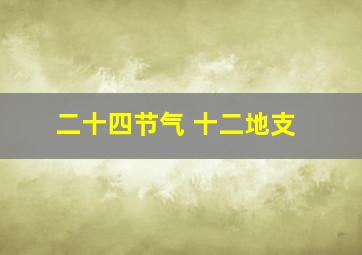 二十四节气 十二地支